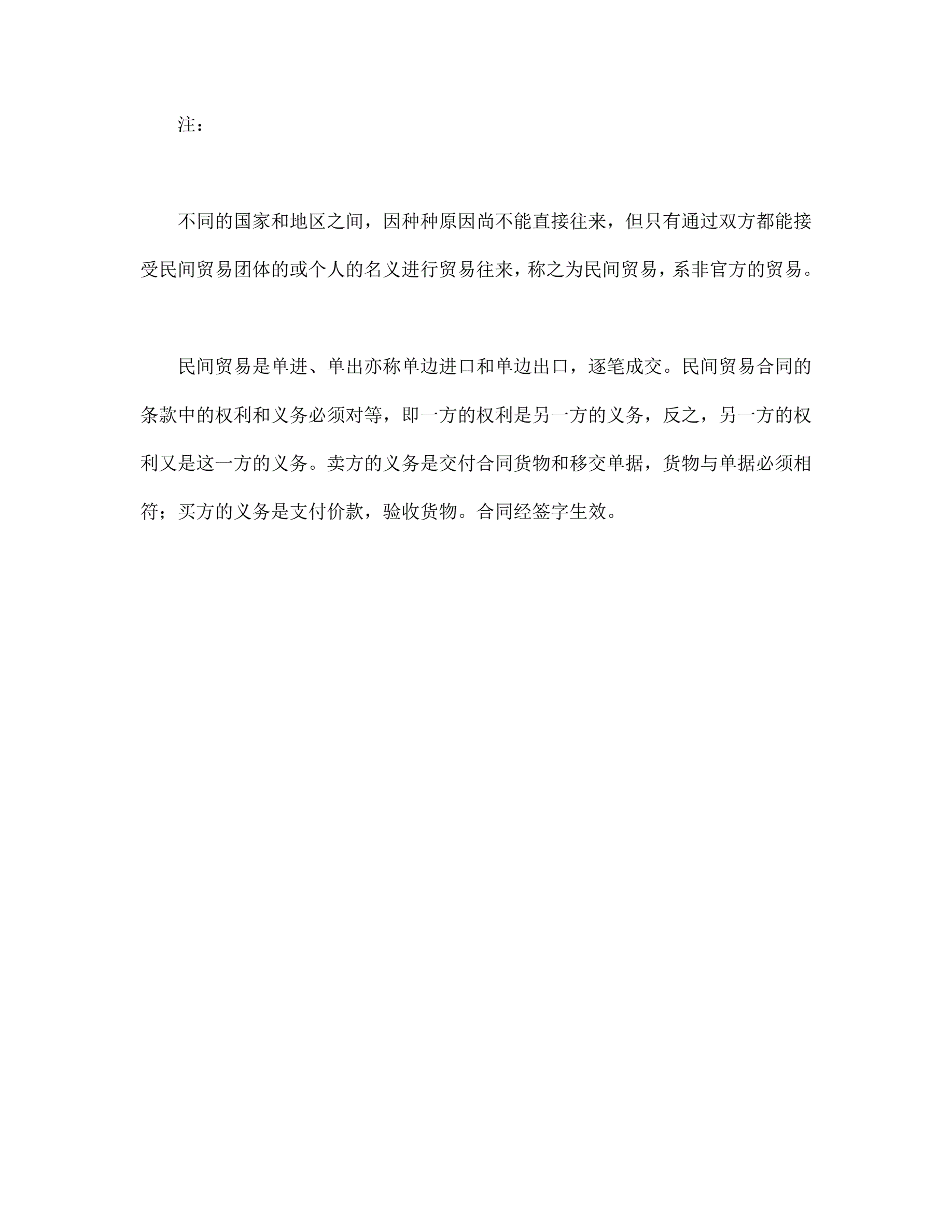 注：

不同的国家和地区之间，因种种原因尚不能直接往来，但只有通过双方都能接受民间贸易团体的或个人的名义进行贸易往来，称之为民间贸易，系非官方的贸易。

民间贸易是单进、单出亦称单边进口和单边出口，逐笔成交。民间贸易合同的条款中的权利和义务必须对等，即一方的权利是另一方的义务，反之，另一方的权利又是这一方的义务。卖方的义务是交付合同货物和移交单据，货物与单据必须相符；买方的义务是支付价款，验收货物。合同经签字生效。